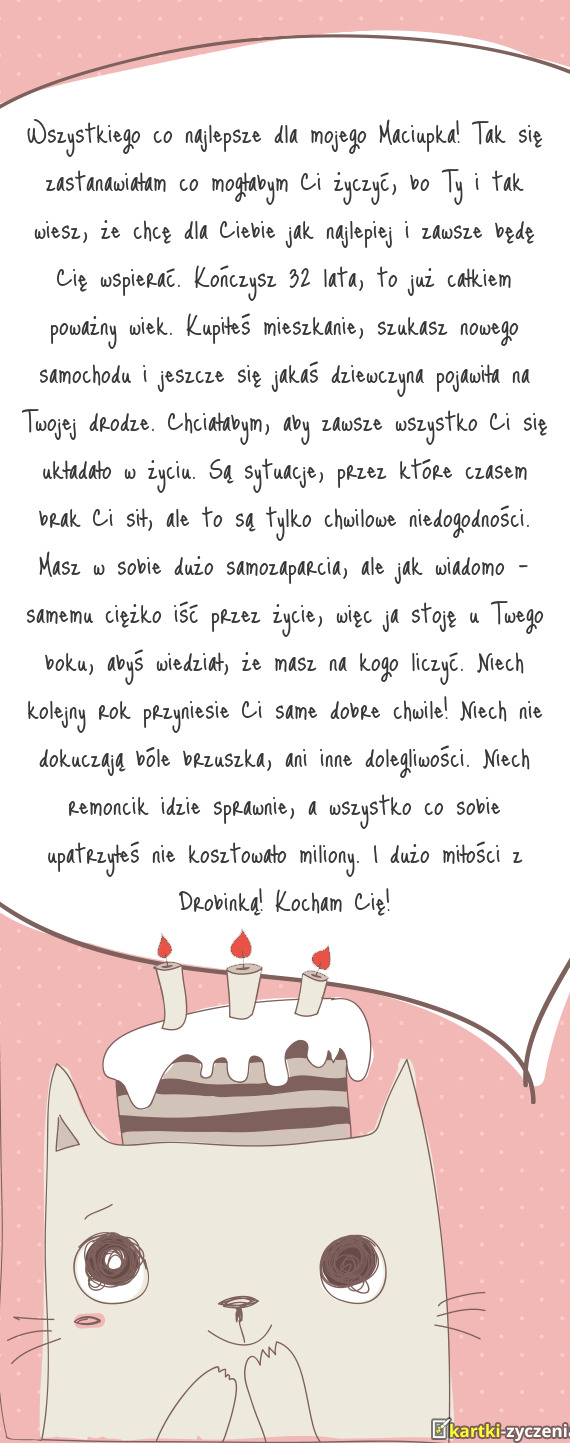 Wszystkiego co najlepsze dla mojego Maciupka! Tak się zastanawiałam co mogłabym Ci życzyć, bo Ty i tak wiesz, że chcę dla Ciebie jak najlepiej i zawsze będę Cię wspierać. Kończysz 32 lata, to już całkiem poważny wiek. Kupiłeś mieszkanie, szukasz nowego samochodu i jeszcze się jakaś dziewczyna pojawiła na Twojej drodze. Chciałabym, aby zawsze wszystko Ci się układało w życiu. Są sytuacje, przez które czasem brak Ci sił, ale to są tylko chwilowe niedogodności. Masz w sobie dużo samozaparcia, ale jak wiadomo - samemu ciężko iść przez życie, więc ja stoję u Twego boku, abyś wiedział, że masz na kogo liczyć. Niech kolejny rok przyniesie Ci same dobre chwile! Niech nie dokuczają bóle brzuszka, ani inne dolegliwości. Niech remoncik idzie sprawnie, a wszystko co sobie upatrzyłeś nie kosztowało miliony. I dużo miłości z Drobinką! Kocham Cię!

kartki-zyczenia